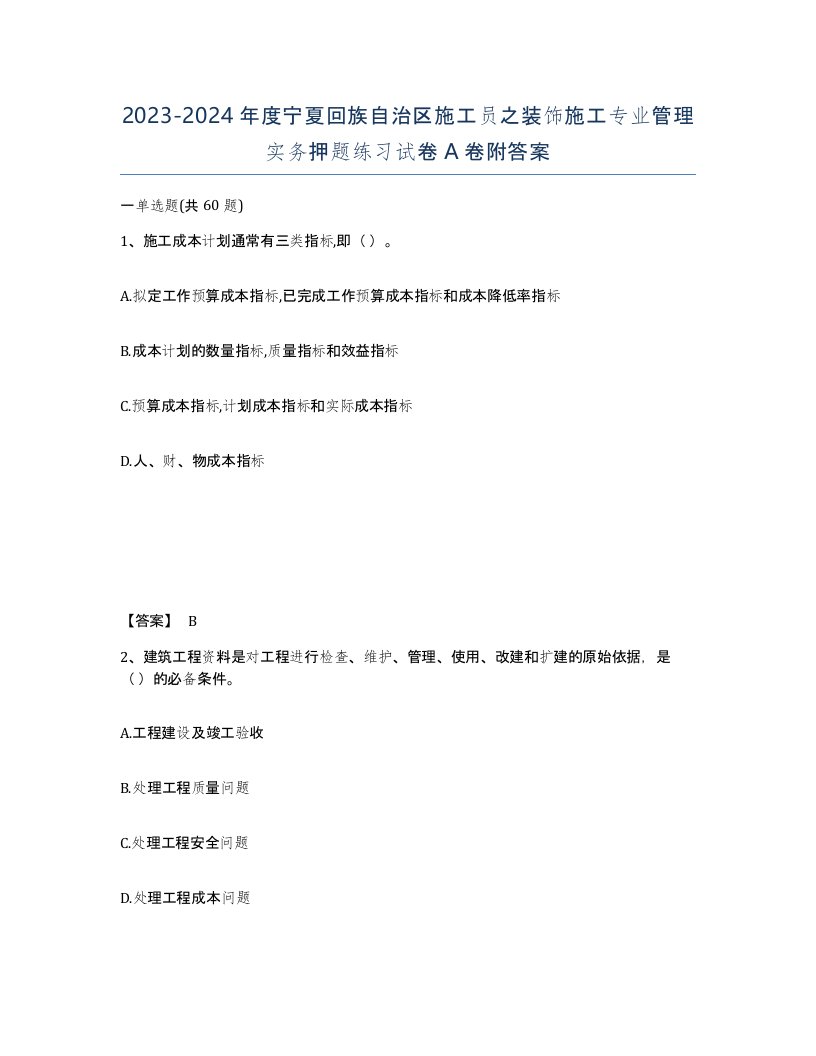 2023-2024年度宁夏回族自治区施工员之装饰施工专业管理实务押题练习试卷A卷附答案

一单选题(共60题)

1、施工成本计划通常有三类指标,即（）。

A.拟定工作预算成本指标,已完成工作预算成本指标和成本降低率指标

B.成本计划的数量指标,质量指标和效益指标

C.预算成本指标,计划成本指标和实际成本指标

D.人、财、物成本指标

【答案】 B

2、建筑工程资料是对工程进行检查、维护、管理、使用、改建和扩建的原始依据，是（）的必备条件。

A.工程建设及竣工验收

B.处理工程质量问题

C.处理工程安全问题

D.处理工程成本问题